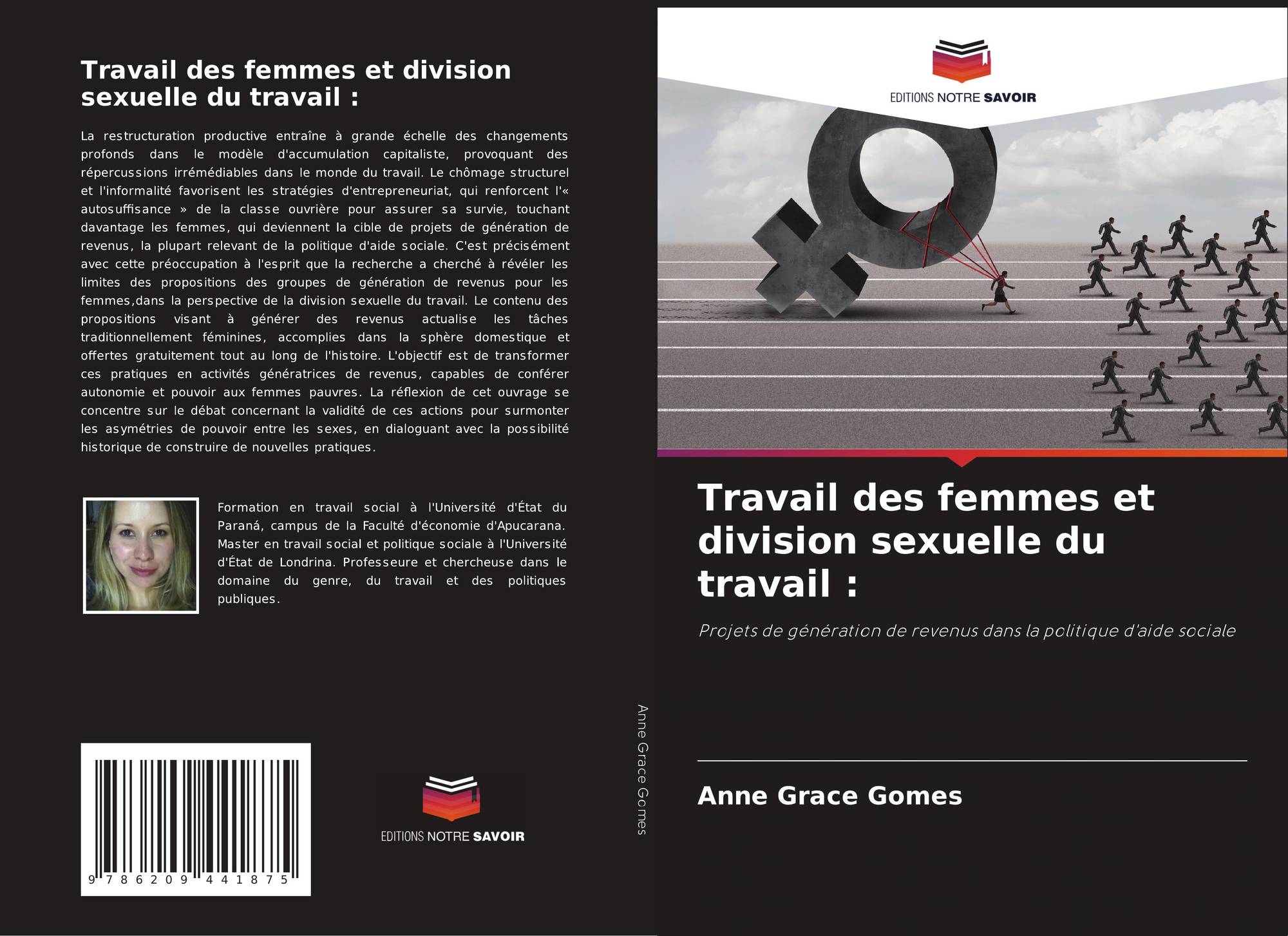 Travail des femmes et division sexuelle du travail :

La restructuration productive entraîne à grande échelle des changements profonds dans le modèle d'accumulation capitaliste, provoquant des répercussions irrémédiables dans le monde du travail. Le chômage structurel et l'informalité favorisent les stratégies d'entrepreneuriat, qui renforcent l'« autosuffisance » de la classe ouvrière pour assurer sa survie, touchant davantage les femmes, qui deviennent la cible de projets de génération de revenus, la plupart relevant de la politique d'aide sociale. C'est précisément avec cette préoccupation à l'esprit que la recherche a cherché à révéler les limites des propositions des groupes de génération de revenus pour les femmes,dans la perspective de la division sexuelle du travail. Le contenu des propositions visant à générer des revenus actualise les tâches traditionnellement féminines, accomplies dans la sphère domestique et offertes gratuitement tout au long de l'histoire. L'objectif est de transformer ces pratiques en activités génératrices de revenus, capables de conférer autonomie et pouvoir aux femmes pauvres. La réflexion de cet ouvrage se concentre sur le débat concernant la validité de ces actions pour surmonter les asymétries de pouvoir entre les sexes, en dialoguant avec la possibilité historique de construire de nouvelles pratiques.

Formation en travail social à l'Université d'État du Paraná, campus de la Faculté d'économie d'Apucarana. Master en travail social et politique sociale à l'Université d'État de Londrina. Professeure et chercheuse dans le domaine du genre, du travail et des politiques publiques.

9 786209 441875

EDITIONS NOTRE SAVOIR

Anne Grace Gomes

EDITIONS NOTRE SAVOIR

Travail des femmes et division sexuelle du travail :

Projets de génération de revenus dans la politique d'aide sociale

Anne Grace Gomes